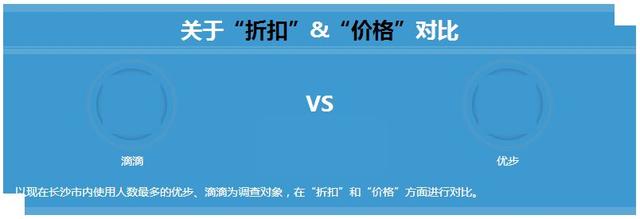 关于“折扣”&“价格”对比

VS

滴滴

优步

以现在长沙市内使用人数最多的优步、滴滴为调查对象，在“折扣”和“价格”方面进行对比。